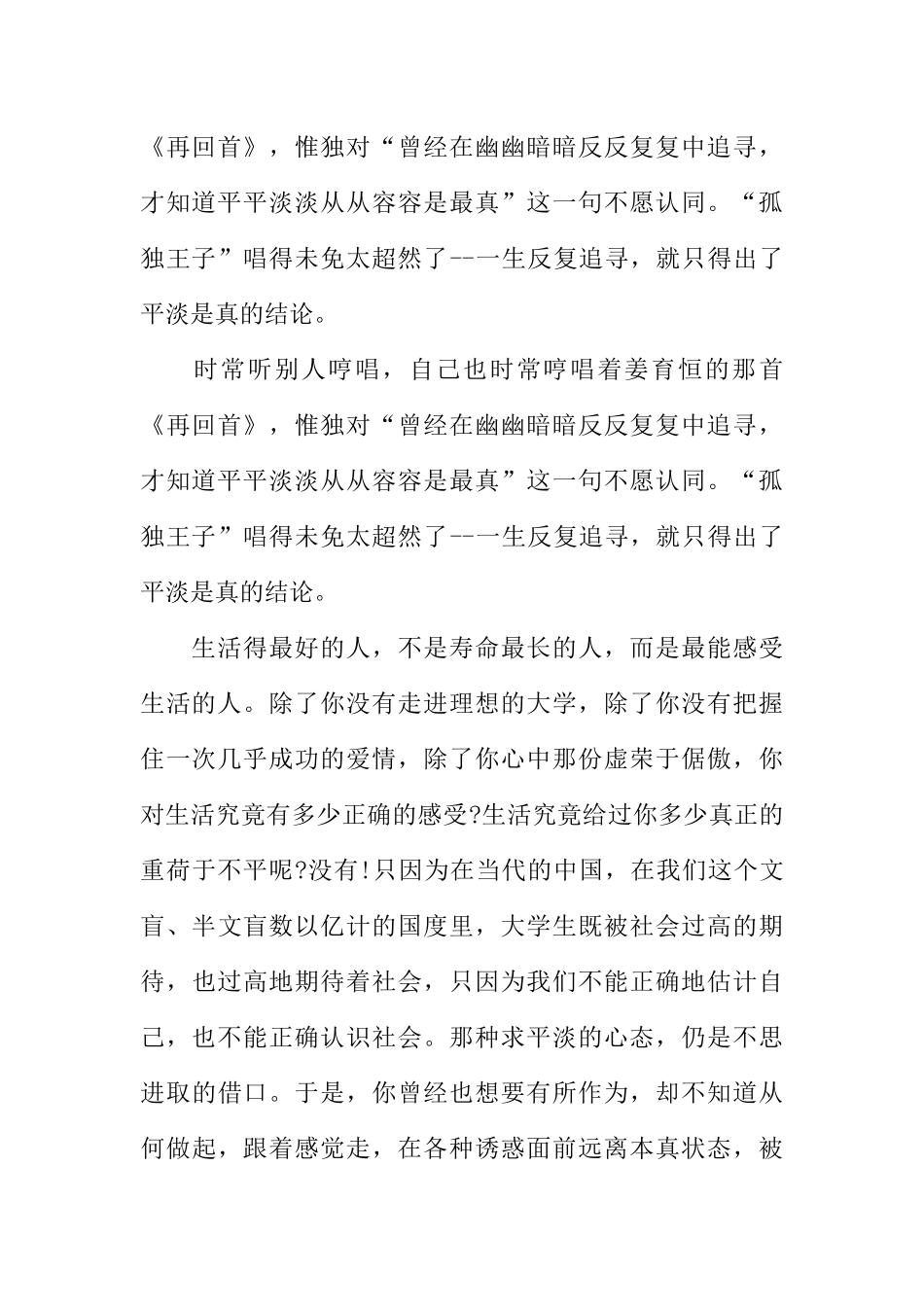 《再回首》，惟独对“曾经在幽幽暗暗反反复复中追寻，才知道平平淡淡从从容容是最真”这一句不愿认同。“孤独王子”唱得未免太超然了--一生反复追寻，就只得出了平淡是真的结论。

时常听别人哼唱，自己也时常哼唱着姜育恒的那首《再回首》，惟独对“曾经在幽幽暗暗反反复复中追寻，才知道平平淡淡从从容容是最真”这一句不愿认同。“孤独王子”唱得未免太超然了--一生反复追寻，就只得出了平淡是真的结论。

生活得最好的人，不是寿命最长的人，而是最能感受生活的人。除了你没有走进理想的大学，除了你没有把握住一次几乎成功的爱情，除了你心中那份虚荣于倨傲，你对生活究竟有多少正确的感受?生活究竟给过你多少真正的重荷于不平呢?没有!只因为在当代的中国，在我们这个文盲、半文盲数以亿计的国度里，大学生既被社会过高的期待，也过高地期待着社会，只因为我们不能正确地估计自己，也不能正确认识社会。那种求平淡的心态，仍是不思进取的借口。于是，你曾经也想要有所作为，却不知道从何做起，跟着感觉走，在各种诱惑面前远离本真状态，被